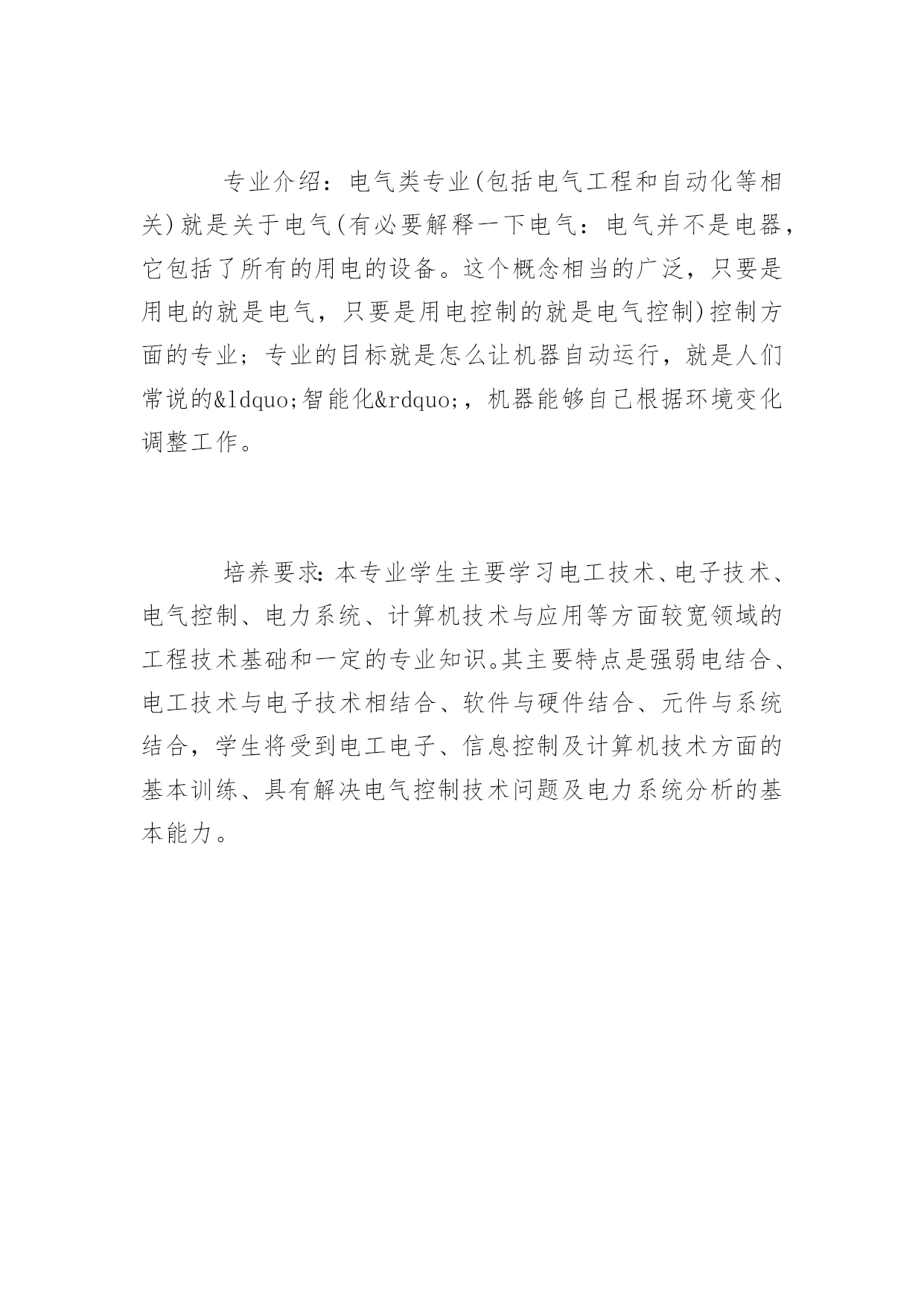 专业介绍：电气类专业(包括电气工程和自动化等相关)就是关于电气(有必要解释一下电气：电气并不是电器，它包括了所有的用电的设备。这个概念相当的广泛，只要是用电的就是电气，只要是用电控制的就是电气控制)控制方面的专业；专业的目标就是怎么让机器自动运行，就是人们常说的&ldquo;智能化&rdquo;，机器能够自己根据环境变化调整工作。

培养要求：本专业学生主要学习电工技术、电子技术、电气控制、电力系统、计算机技术与应用等方面较宽领域的工程技术基础和一定的专业知识。其主要特点是强弱电结合、电工技术与电子技术相结合、软件与硬件结合、元件与系统结合，学生将受到电工电子、信息控制及计算机技术方面的基本训练、具有解决电气控制技术问题及电力系统分析的基本能力。